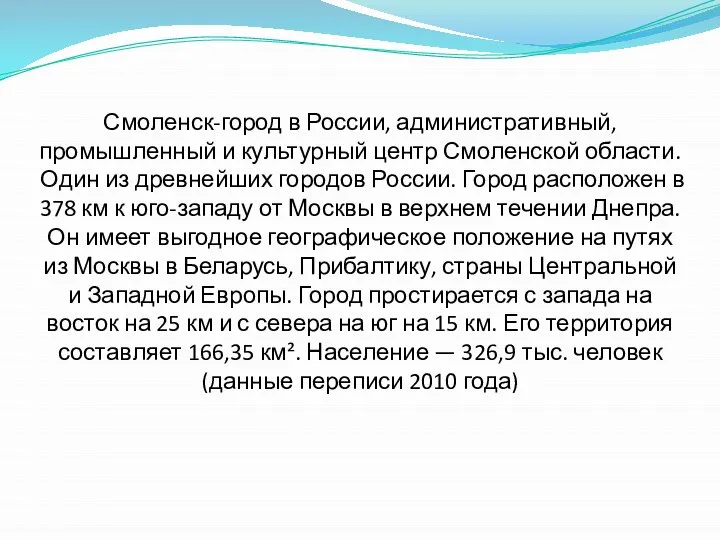 Смоленск-город в России, административный, промышленный и культурный центр Смоленской области. Один из древнейших городов России. Город расположен в 378 км к юго-западу от Москвы в верхнем течении Днепра. Он имеет выгодное географическое положение на путях из Москвы в Беларусь, Прибалтику, страны Центральной и Западной Европы. Город простирается с запада на восток на 25 км и с севера на юг на 15 км. Его территория составляет 166,35 км². Население — 326,9 тыс. человек (данные переписи 2010 года)